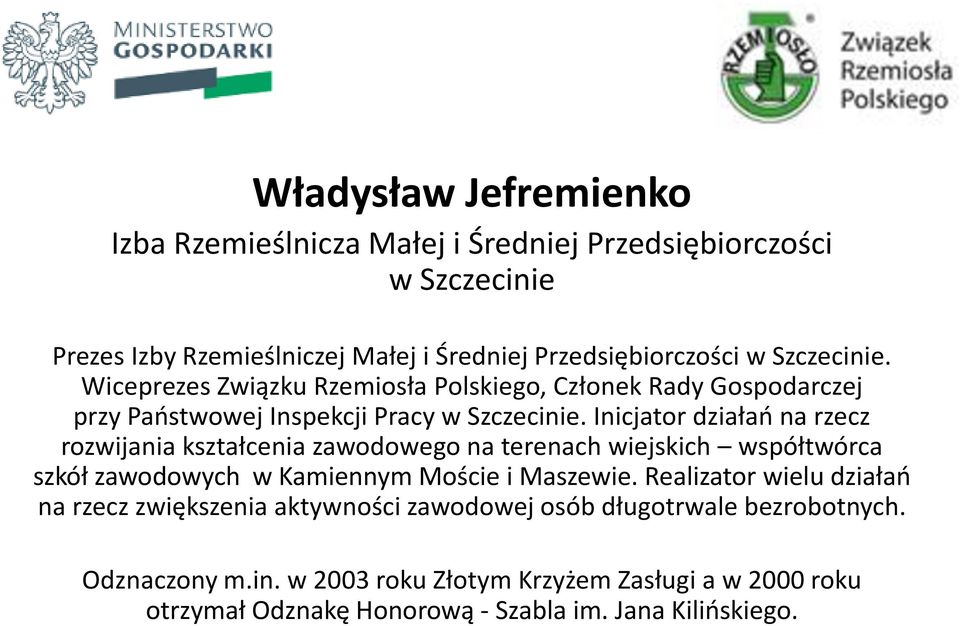 MINISTERSTWO
GOSPODARKI

RZEMIOSŁO

Związek
Rzemiosła
Polskiego

Władysław Jefremienko

Izba Rzemieślnicza Małej i Średniej Przedsiębiorczości w Szczecinie

Prezes Izby Rzemieślniczej Małej i Średniej Przedsiębiorczości w Szczecinie. Wiceprezes Związku Rzemiosła Polskiego, Członek Rady Gospodarczej przy Państwowej Inspekcji Pracy w Szczecinie. Inicjator działań na rzecz rozwijania kształcenia zawodowego na terenach wiejskich – współtwórca szkół zawodowych w Kamiennym Moście i Maszewie. Realizator wielu działań na rzecz zwiększenia aktywności zawodowej osób długotrwale bezrobotnych.

Odznaczony m.in. w 2003 roku Złotym Krzyżem Zasługi a w 2000 roku otrzymał Odznakę Honorową - Szabla im. Jana Kilińskiego.